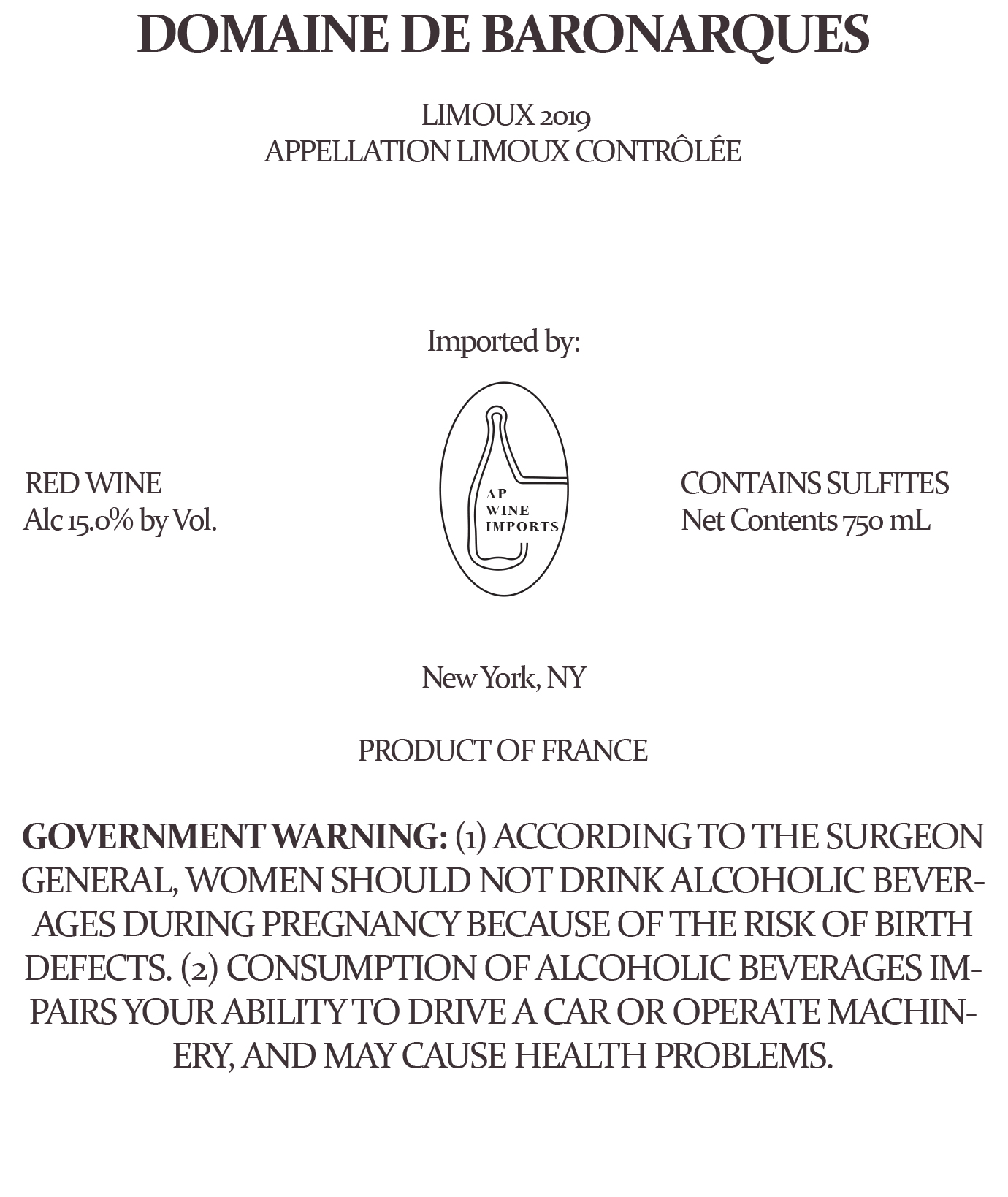 DOMAINE DE BARONARQUES

LIMOUX 2019
APPELLATION LIMOUX CONTRÔLÉE

Imported by:

RED WINE
Alc 15.0% by Vol.

AP
WINE
IMPORTS

CONTAINS SULFITES
Net Contents 750 mL

New York, NY

PRODUCT OF FRANCE

GOVERNMENT WARNING: (1) ACCORDING TO THE SURGEON GENERAL, WOMEN SHOULD NOT DRINK ALCOHOLIC BEVERAGES DURING PREGNANCY BECAUSE OF THE RISK OF BIRTH DEFECTS. (2) CONSUMPTION OF ALCOHOLIC BEVERAGES IMPAIRS YOUR ABILITY TO DRIVE A CAR OR OPERATE MACHINERY, AND MAY CAUSE HEALTH PROBLEMS.